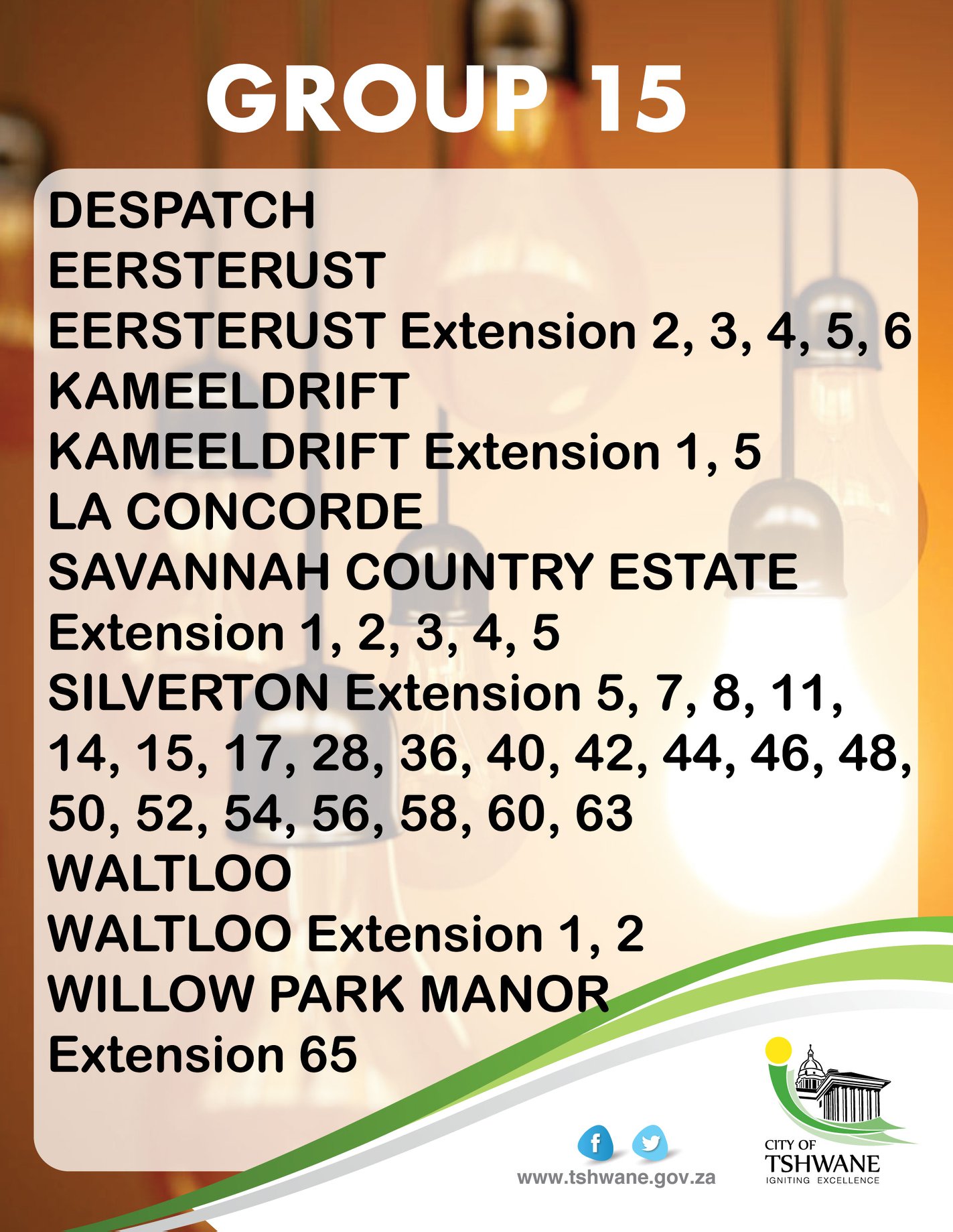 GROUP 15

DESPATCH
EERSTERUST
EERSTERUST Extension 2, 3, 4, 5, 6
KAMEELDRIFT
KAMEELDRIFT Extension 1, 5
LA CONCORDE
SAVANNAH COUNTRY ESTATE Extension 1, 2, 3, 4, 5
SILVERTON Extension 5, 7, 8, 11, 14, 15, 17, 28, 36, 40, 42, 44, 46, 48, 50, 52, 54, 56, 58, 60, 63
WALTLOO
WALTLOO Extension 1, 2
WILLOW PARK MANOR Extension 65

www.tshwane.gov.za

CITY OF
TSHWANE
IGNITING EXCELLENCE